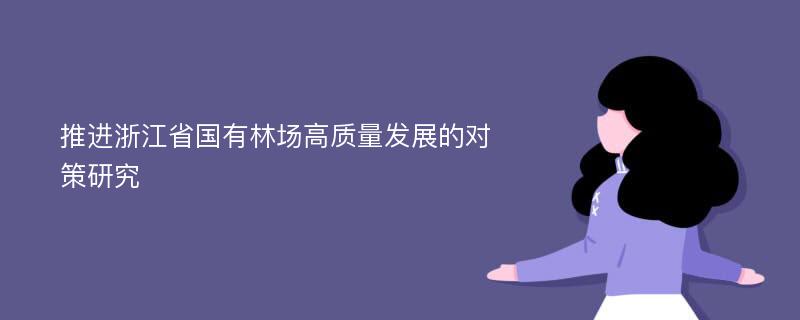 推进浙江省国有林场高质量发展的对策研究